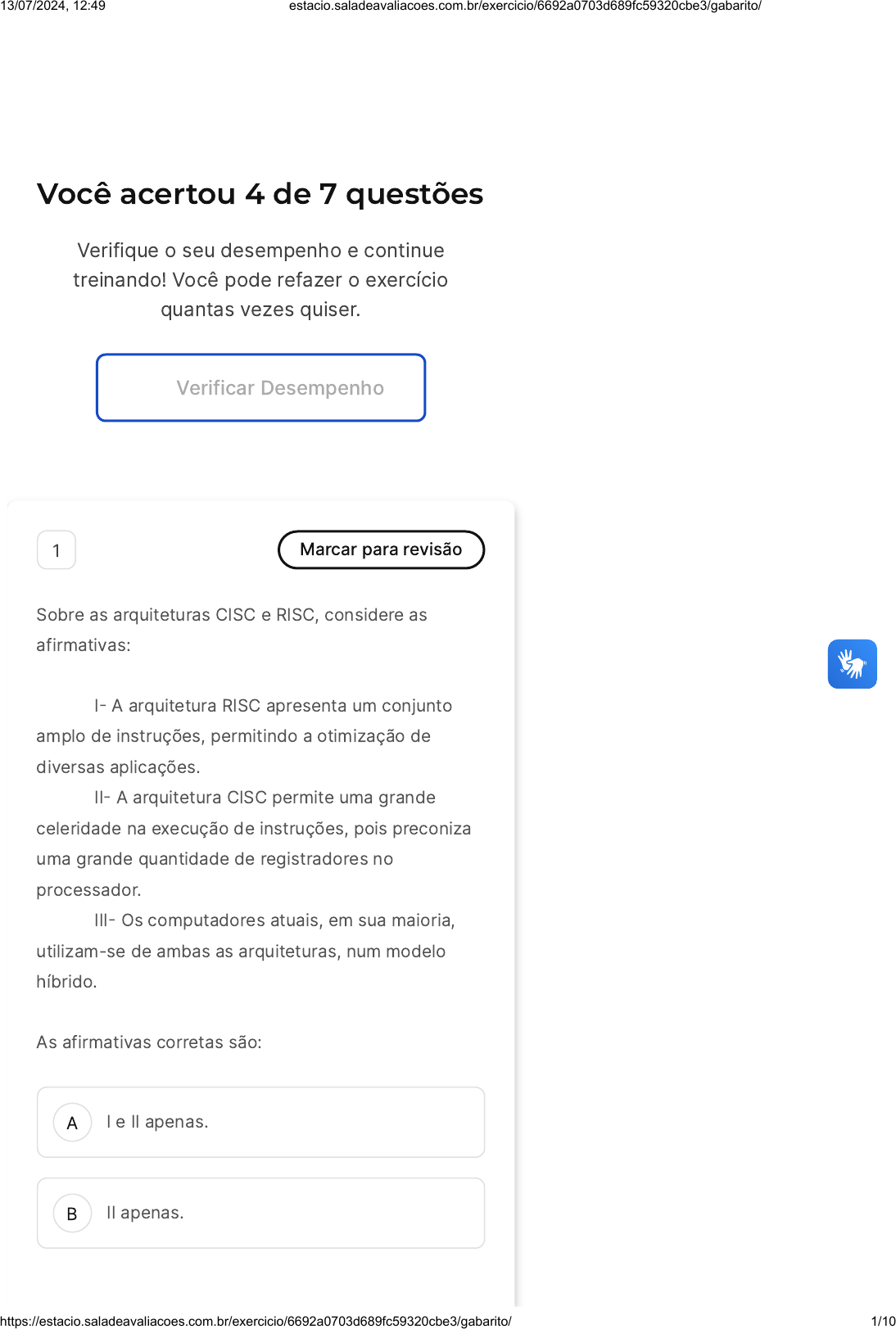 13/07/2024, 12:49 estacio.saladeavaliacoes.com.br/exercicio/6692a0703d689fc59320cbe3/gabarito/

Você acertou 4 de 7 questões

Verifique o seu desempenho e continue treinando! Você pode refazer o exercício quantas vezes quiser.

Verificar Desempenho

1

Marcar para revisão

Sobre as arquiteturas CISC e RISC, considere as afirmativas:

I- A arquitetura RISC apresenta um conjunto amplo de instruções, permitindo a otimização de diversas aplicações.

II- A arquitetura CISC permite uma grande celeridade na execução de instruções, pois preconiza uma grande quantidade de registradores no processador.

III- Os computadores atuais, em sua maioria, utilizam-se de ambas as arquiteturas, num modelo híbrido.

As afirmativas corretas são:

A I e II apenas.

B II apenas.

https://estacio.saladeavaliacoes.com.br/exercicio/6692a0703d689fc59320cbe3/gabarito/ 1/10